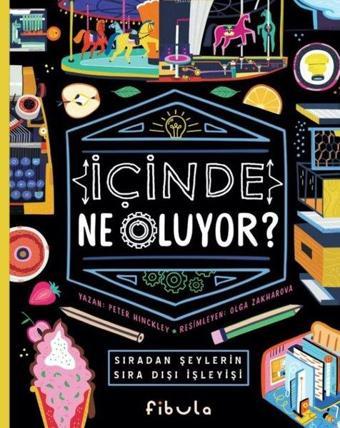 İÇİNDE
NE OLUYOR?

YAZAN: PETER HINCKLEY • RESİMLEYEN: OLGA ZAKHAROVA

SIRADAN ŞEYLERİN
SIRA DIŞI İŞLEYİŞİ

fibula